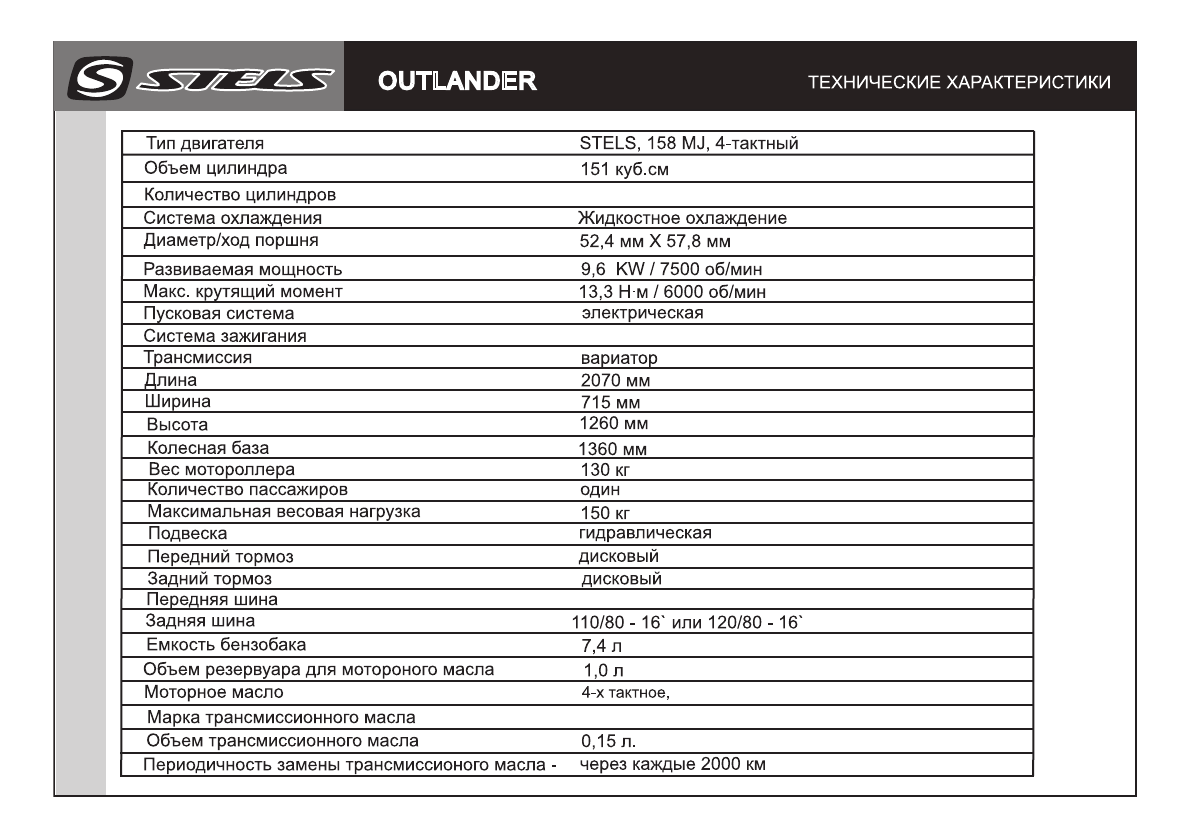 STELS OUTLANDER ТЕХНИЧЕСКИЕ ХАРАКТЕРИСТИКИ

| | |
|---|---|
| Тип двигателя | STELS, 158 MJ, 4-тактный |
| Объем цилиндра | 151 куб.см |
| Количество цилиндров | |
| Система охлаждения | Жидкостное охлаждение |
| Диаметр/ход поршня | 52,4 мм X 57,8 мм |
| Развиваемая мощность | 9,6 KW / 7500 об/мин |
| Макс. крутящий момент | 13,3 Н·м / 6000 об/мин |
| Пусковая система | электрическая |
| Система зажигания | |
| Трансмиссия | вариатор |
| Длина | 2070 мм |
| Ширина | 715 мм |
| Высота | 1260 мм |
| Колесная база | 1360 мм |
| Вес мотороллера | 130 кг |
| Количество пассажиров | один |
| Максимальная весовая нагрузка | 150 кг |
| Подвеска | гидравлическая |
| Передний тормоз | дисковый |
| Задний тормоз | дисковый |
| Передняя шина | |
| Задняя шина | 110/80 - 16` или 120/80 - 16` |
| Емкость бензобака | 7,4 л |
| Объем резервуара для мотороного масла | 1,0 л |
| Моторное масло | 4-х тактное, |
| Марка трансмиссионного масла | |
| Объем трансмиссионного масла | 0,15 л. |
| Периодичность замены трансмиссионого масла - | через каждые 2000 км |